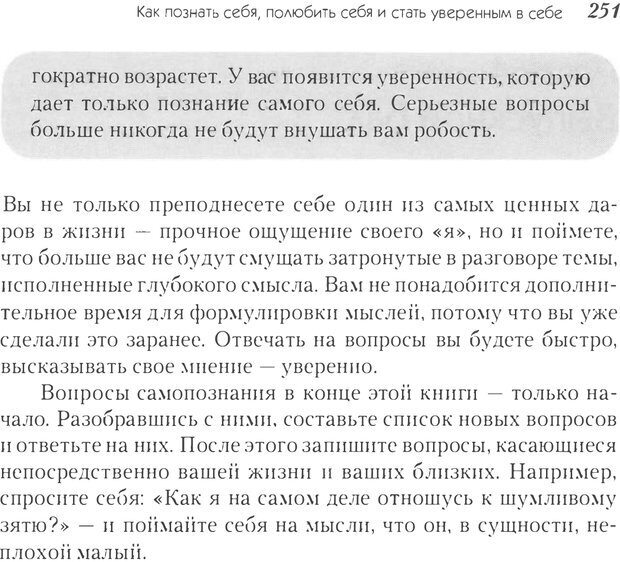 Как познать себя, полюбить себя и стать уверенным в себе 251

гократно возрастет. У вас появится уверенность, которую дает только познание самого себя. Серьезные вопросы больше никогда не будут внушать вам робость.

Вы не только преподнесете себе один из самых ценных даров в жизни — прочное ощущение своего «я», но и поймете, что больше вас не будут смущать затронутые в разговоре темы, исполненные глубокого смысла. Вам не понадобится дополнительное время для формулировки мыслей, потому что вы уже сделали это заранее. Отвечать на вопросы вы будете быстро, высказывать свое мнение — уверенно.

Вопросы самопознания в конце этой книги — только начало. Разобравшись с ними, составьте список новых вопросов и ответьте на них. После этого запишите вопросы, касающиеся непосредственно вашей жизни и ваших близких. Например, спросите себя: «Как я на самом деле отношусь к шумливому зятю?» — и поймайте себя на мысли, что он, в сущности, неплохой малый.